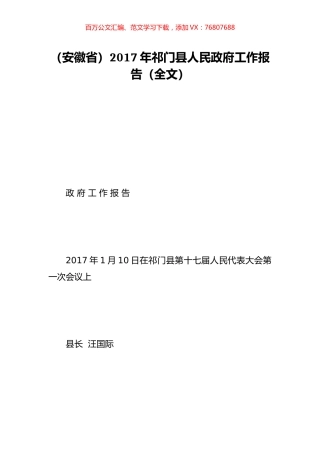 百万公文汇编、范文学习下载，添加 VX：76807688

（安徽省）2017 年祁门县人民政府工作报告（全文）

政 府 工 作 报 告

2017 年 1 月 10 日在祁门县第十七届人民代表大会第一次会议上

县长 汪国际